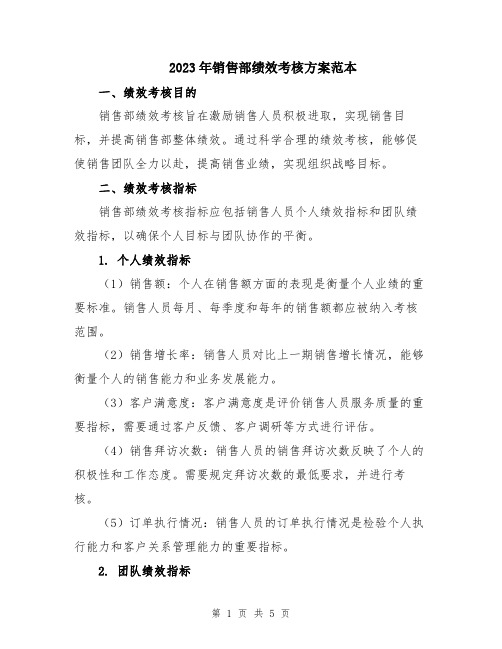 2023年销售部绩效考核方案范本

一、绩效考核目的

销售部绩效考核旨在激励销售人员积极进取，实现销售目标，并提高销售部整体绩效。通过科学合理的绩效考核，能够促使销售团队全力以赴，提高销售业绩，实现组织战略目标。

二、绩效考核指标

销售部绩效考核指标应包括销售人员个人绩效指标和团队绩效指标，以确保个人目标与团队协作的平衡。

1. 个人绩效指标

（1）销售额：个人在销售额方面的表现是衡量个人业绩的重要标准。销售人员每月、每季度和每年的销售额都应被纳入考核范围。

（2）销售增长率：销售人员对比上一期销售增长情况，能够衡量个人的销售能力和业务发展能力。

（3）客户满意度：客户满意度是评价销售人员服务质量的重要指标，需要通过客户反馈、客户调研等方式进行评估。

（4）销售拜访次数：销售人员的销售拜访次数反映了个人的积极性和工作态度。需要规定拜访次数的最低要求，并进行考核。

（5）订单执行情况：销售人员的订单执行情况是检验个人执行能力和客户关系管理能力的重要指标。

2. 团队绩效指标

第 1 页 共 5 页